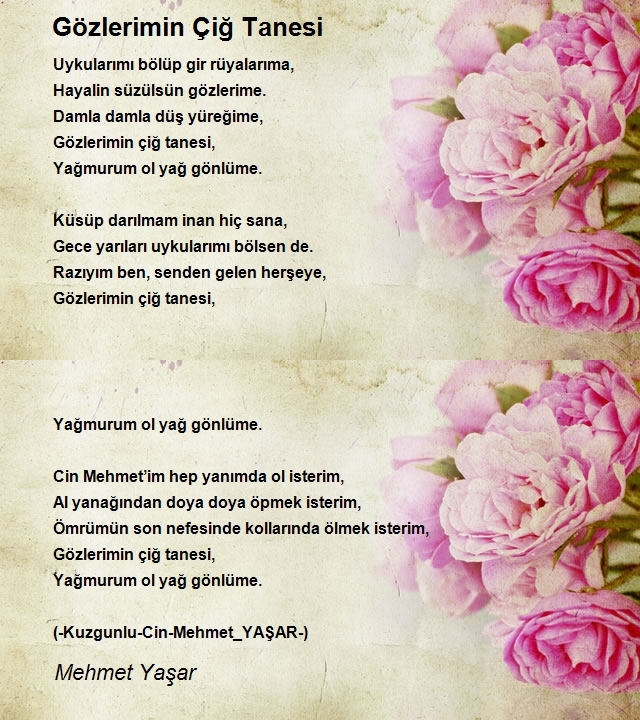 Gözlerimin Çiğ Tanesi

Uykularımı bölüp gir rüyalarıma,
Hayalin süzülsün gözlerime.
Damla damla düş yüreğime,
Gözlerimin çiğ tanesi,
Yağmurum ol yağ gönlüme.

Küsüp darılmam inan hiç sana,
Gece yarıları uykularımı bölsen de.
Razıyım ben, senden gelen herşeye,
Gözlerimin çiğ tanesi,

Yağmurum ol yağ gönlüme.

Cin Mehmet'im hep yanımda ol isterim,
Al yanağından doya doya öpmek isterim,
Ömrümün son nefesinde kollarında ölmek isterim,
Gözlerimin çiğ tanesi,
Yağmurum ol yağ gönlüme.

(-Kuzgunlu-Cin-Mehmet_YAŞAR-)

Mehmet Yaşar